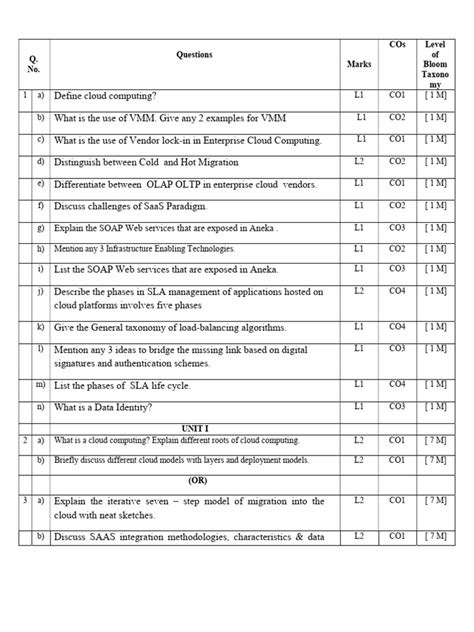 | Q. No. | | Questions | Marks | COs | Level of Bloom Taxonomy |
|---|---|---|---|---|---|
| 1 | a) | Define cloud computing? | L1 | CO1 | [ 1 M] |
| | b) | What is the use of VMM. Give any 2 examples for VMM | L1 | CO2 | [ 1 M] |
| | c) | What is the use of Vendor lock-in in Enterprise Cloud Computing. | L1 | CO1 | [ 1 M] |
| | d) | Distinguish between Cold and Hot Migration | L2 | CO2 | [ 1 M] |
| | e) | Differentiate between OLAP OLTP in enterprise cloud vendors. | L1 | CO1 | [ 1 M] |
| | f) | Discuss challenges of SaaS Paradigm. | L1 | CO2 | [ 1 M] |
| | g) | Explain the SOAP Web services that are exposed in Aneka . | L1 | CO3 | [ 1 M] |
| | h) | Mention any 3 Infrastructure Enabling Technologies. | L1 | CO2 | [ 1 M] |
| | i) | List the SOAP Web services that are exposed in Aneka. | L1 | CO3 | [ 1 M] |
| | j) | Describe the phases in SLA management of applications hosted on cloud platforms involves five phases | L2 | CO4 | [ 1 M] |
| | k) | Give the General taxonomy of load-balancing algorithms. | L1 | CO4 | [ 1 M] |
| | l) | Mention any 3 ideas to bridge the missing link based on digital signatures and authentication schemes. | L1 | CO3 | [ 1 M] |
| | m) | List the phases of SLA life cycle. | L1 | CO4 | [ 1 M] |
| | n) | What is a Data Identity? | L1 | CO3 | [ 1 M] |
| | | UNIT I | | | |
| 2 | a) | What is a cloud computing? Explain different roots of cloud computing. | L2 | CO1 | [ 7 M] |
| | b) | Briefly discuss different cloud models with layers and deployment models. | L2 | CO1 | [ 7 M] |
| | | (OR) | | | |
| 3 | a) | Explain the iterative seven – step model of migration into the cloud with neat sketches. | L2 | CO1 | [ 7 M] |
| | b) | Discuss SAAS integration methodologies, characteristics & data | L2 | CO1 | [ 7 M] |